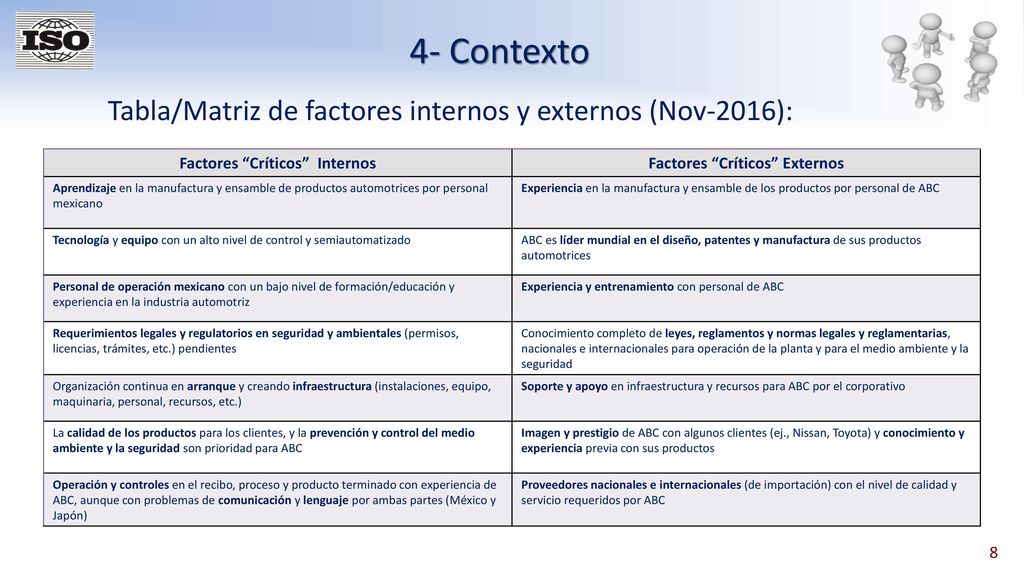 ISO

4- Contexto

Tabla/Matriz de factores internos y externos (Nov-2016):

| Factores “Críticos” Internos | Factores “Críticos” Externos |
|---|---|
| Aprendizaje en la manufactura y ensamble de productos automotrices por personal mexicano | Experiencia en la manufactura y ensamble de los productos por personal de ABC |
| Tecnología y equipo con un alto nivel de control y semiautomatizado | ABC es líder mundial en el diseño, patentes y manufactura de sus productos automotrices |
| Personal de operación mexicano con un bajo nivel de formación/educación y experiencia en la industria automotriz | Experiencia y entrenamiento con personal de ABC |
| Requerimientos legales y regulatorios en seguridad y ambientales (permisos, licencias, trámites, etc.) pendientes | Conocimiento completo de leyes, reglamentos y normas legales y reglamentarias, nacionales e internacionales para operación de la planta y para el medio ambiente y la seguridad |
| Organización continua en arranque y creando infraestructura (instalaciones, equipo, maquinaria, personal, recursos, etc.) | Soporte y apoyo en infraestructura y recursos para ABC por el corporativo |
| La calidad de los productos para los clientes, y la prevención y control del medio ambiente y la seguridad son prioridad para ABC | Imagen y prestigio de ABC con algunos clientes (ej., Nissan, Toyota) y conocimiento y experiencia previa con sus productos |
| Operación y controles en el recibo, proceso y producto terminado con experiencia de ABC, aunque con problemas de comunicación y lenguaje por ambas partes (México y Japón) | Proveedores nacionales e internacionales (de importación) con el nivel de calidad y servicio requeridos por ABC |

8